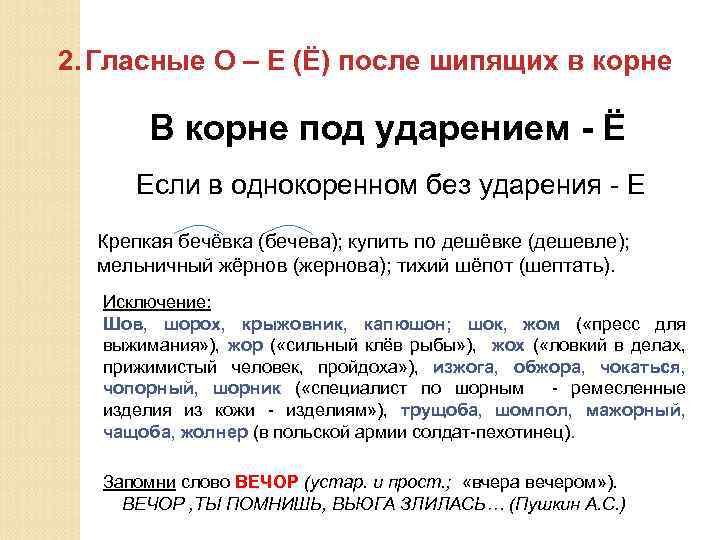 2. Гласные О – Е (Ё) после шипящих в корне

В корне под ударением - Ё

Если в однокоренном без ударения - Е

Крепкая бечёвка (бечева); купить по дешёвке (дешевле); мельничный жёрнов (жернова); тихий шёпот (шептать).

Исключение:
Шов, шорох, крыжовник, капюшон; шок, жом («пресс для выжимания»), жор («сильный клёв рыбы»), жох («ловкий в делах, прижимистый человек, пройдоха»), изжога, обжора, чокаться, чопорный, шорник («специалист по шорным - ремесленные изделия из кожи - изделиям»), трущоба, шомпол, мажорный, чащоба, жолнер (в польской армии солдат-пехотинец).

Запомни слово ВЕЧОР (устар. и прост.; «вчера вечером»).
ВЕЧОР ,ТЫ ПОМНИШЬ, ВЬЮГА ЗЛИЛАСЬ… (Пушкин А.С.)